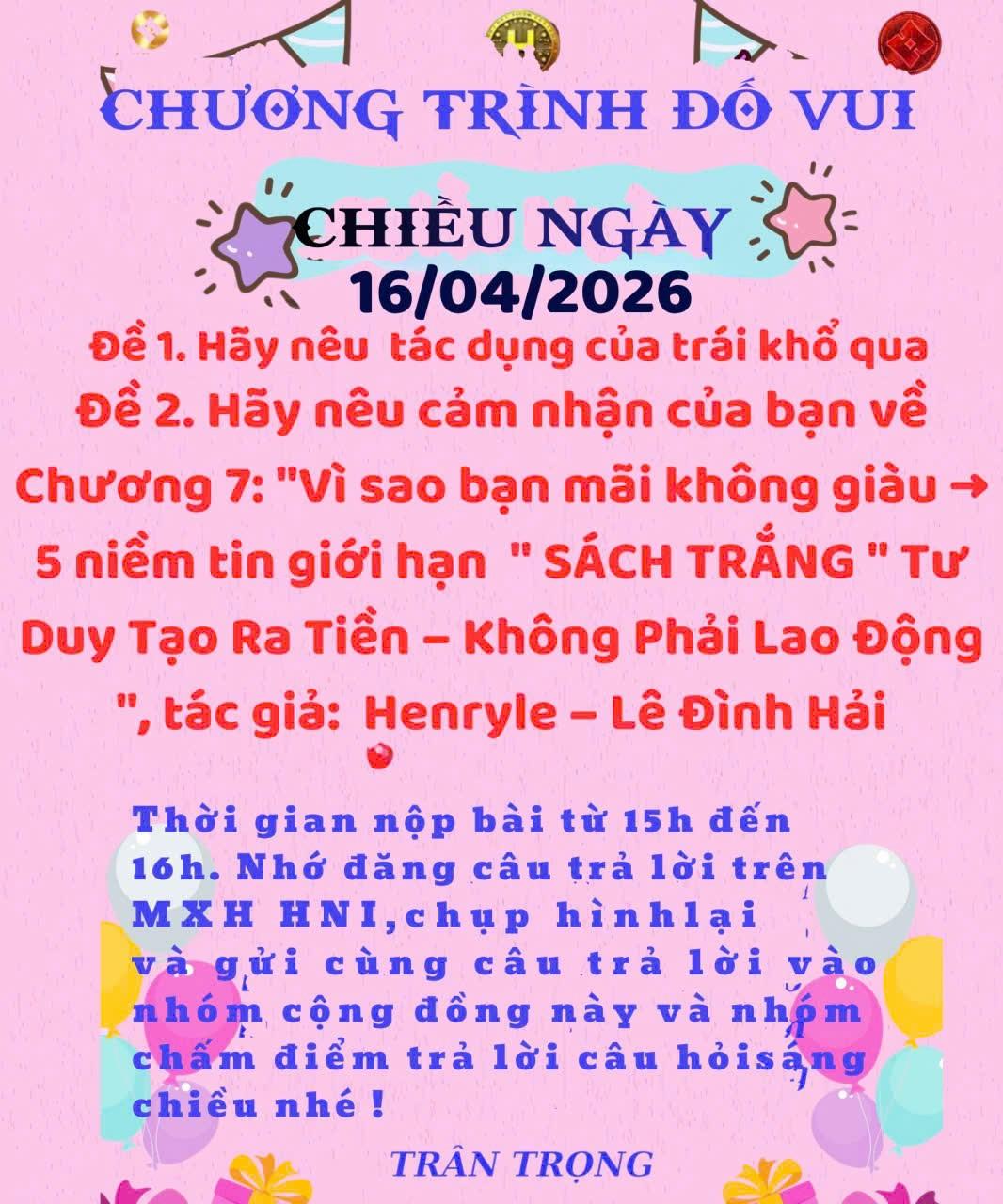 CHƯƠNG TRÌNH ĐỐ VUI

CHIỀU NGÀY
16/04/2026

Đề 1. Hãy nêu tác dụng của trái khổ qua
Đề 2. Hãy nêu cảm nhận của bạn về Chương 7: "Vì sao bạn mãi không giàu → 5 niềm tin giới hạn " SÁCH TRẮNG " Tư Duy Tạo Ra Tiền – Không Phải Lao Động ", tác giả: Henryle – Lê Đình Hải

Thời gian nộp bài từ 15h đến 16h. Nhớ đăng câu trả lời trên MXH HNI,chụp hìnhlại và gửi cùng câu trả lời vào nhóm cộng đồng này và nhóm chấm điểm trả lời câu hỏisáng chiều nhé !

TRÂN TRỌNG